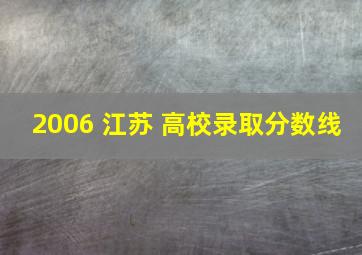 2006 江苏 高校录取分数线